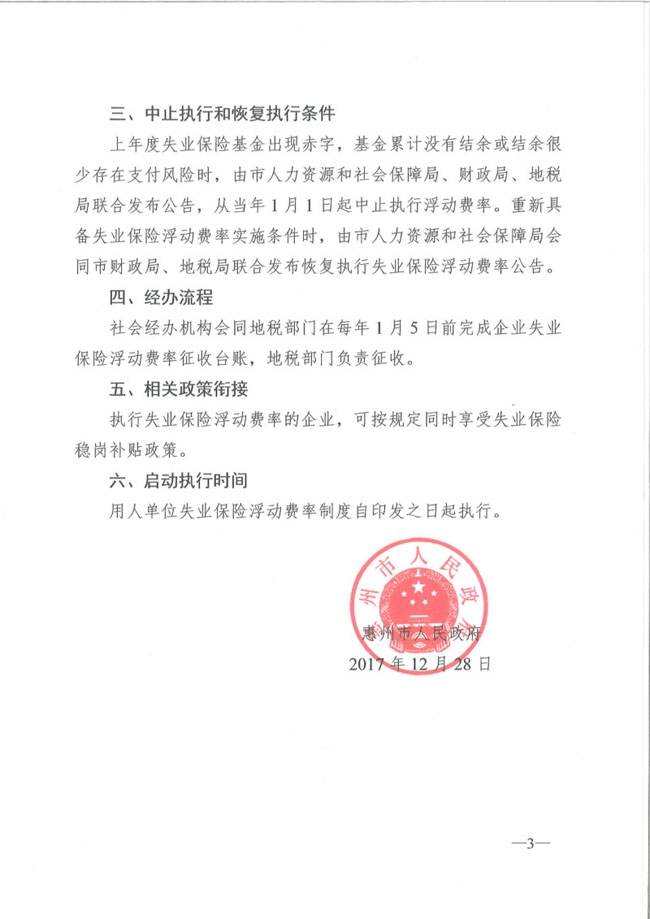 三、中止执行和恢复执行条件

上年度失业保险基金出现赤字，基金累计没有结余或结余很少存在支付风险时，由市人力资源和社会保障局、财政局、地税局联合发布公告，从当年1月1日起中止执行浮动费率。重新具备失业保险浮动费率实施条件时，由市人力资源和社会保障局会同市财政局、地税局联合发布恢复执行失业保险浮动费率公告。

四、经办流程

社会经办机构会同地税部门在每年1月5日前完成企业失业保险浮动费率征收台账，地税部门负责征收。

五、相关政策衔接

执行失业保险浮动费率的企业，可按规定同时享受失业保险稳岗补贴政策。

六、启动执行时间

用人单位失业保险浮动费率制度自印发之日起执行。

州市人民政

惠州市人民政府
2017年12月28日

—3—